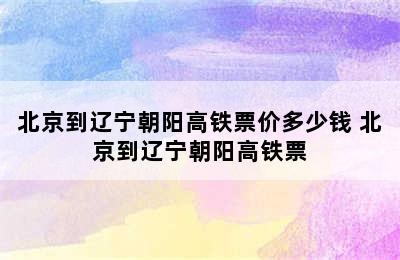 北京到辽宁朝阳高铁票价多少钱 北京到辽宁朝阳高铁票